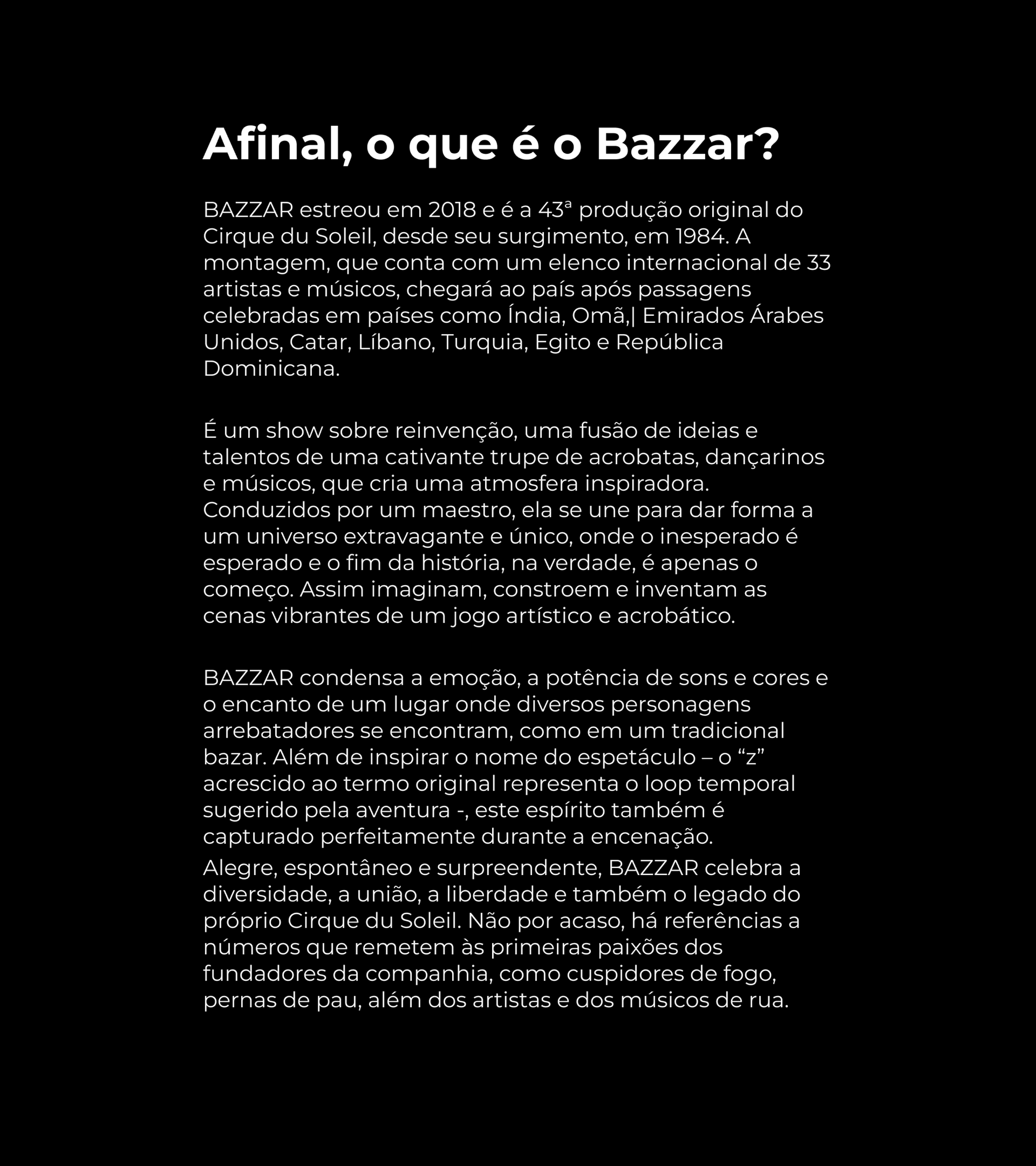 Afinal, o que é o Bazzar?

BAZZAR estreou em 2018 e é a 43ª produção original do Cirque du Soleil, desde seu surgimento, em 1984. A montagem, que conta com um elenco internacional de 33 artistas e músicos, chegará ao país após passagens celebradas em países como Índia, Omã,| Emirados Árabes Unidos, Catar, Líbano, Turquia, Egito e República Dominicana.

É um show sobre reinvenção, uma fusão de ideias e talentos de uma cativante trupe de acrobatas, dançarinos e músicos, que cria uma atmosfera inspiradora. Conduzidos por um maestro, ela se une para dar forma a um universo extravagante e único, onde o inesperado é esperado e o fim da história, na verdade, é apenas o começo. Assim imaginam, constroem e inventam as cenas vibrantes de um jogo artístico e acrobático.

BAZZAR condensa a emoção, a potência de sons e cores e o encanto de um lugar onde diversos personagens arrebatadores se encontram, como em um tradicional bazar. Além de inspirar o nome do espetáculo – o "z" acrescido ao termo original representa o loop temporal sugerido pela aventura -, este espírito também é capturado perfeitamente durante a encenação.

Alegre, espontâneo e surpreendente, BAZZAR celebra a diversidade, a união, a liberdade e também o legado do próprio Cirque du Soleil. Não por acaso, há referências a números que remetem às primeiras paixões dos fundadores da companhia, como cuspidores de fogo, pernas de pau, além dos artistas e dos músicos de rua.